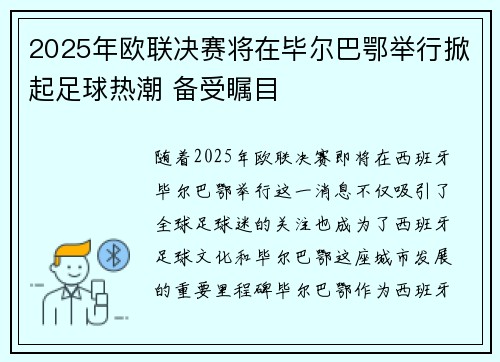 2025年欧联决赛将在毕尔巴鄂举行掀起足球热潮 备受瞩目

随着2025年欧联决赛即将在西班牙毕尔巴鄂举行这一消息不仅吸引了全球足球迷的关注也成为了西班牙足球文化和毕尔巴鄂这座城市发展的重要里程碑毕尔巴鄂作为西班牙